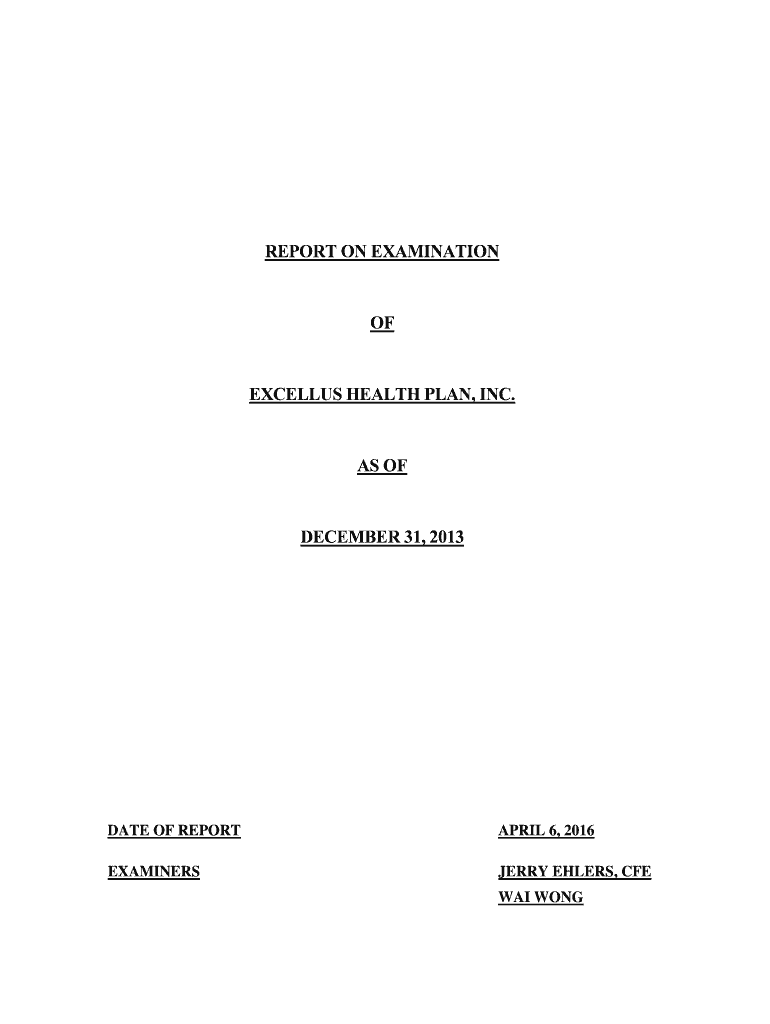 REPORT ON EXAMINATION

OF

EXCELLUS HEALTH PLAN, INC.

AS OF

DECEMBER 31, 2013

DATE OF REPORT APRIL 6, 2016

EXAMINERS JERRY EHLERS, CFE
WAI WONG